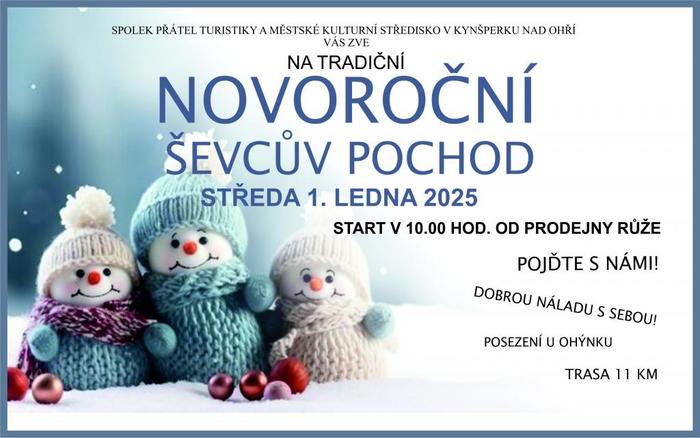 SPOLEK PŘÁTEL TURISTIKY A MĚSTSKÉ KULTURNÍ STŘEDISKO V KYNŠPERKU NAD OHŘÍ
VÁS ZVE

NA TRADIČNÍ

NOVOROČNÍ
ŠEVCŮV POCHOD

STŘEDA 1. LEDNA 2025

START V 10.00 HOD. OD PRODEJNY RŮŽE

POJĎTE S NÁMI!

DOBROU NÁLADU S SEBOU!

POSEZENÍ U OHÝNKU

TRASA 11 KM